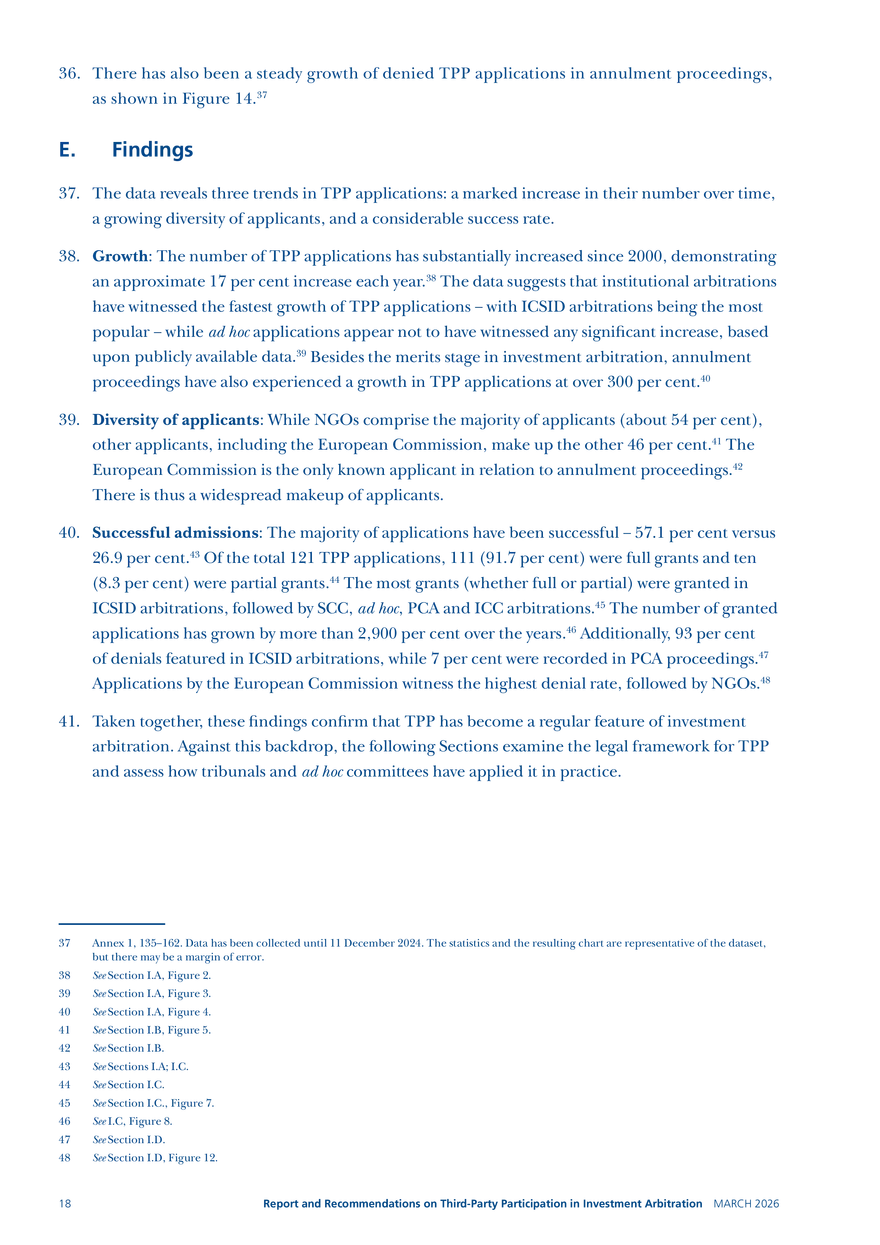 36. There has also been a steady growth of denied TPP applications in annulment proceedings, as shown in Figure 14.$^{37}$

E. Findings

37. The data reveals three trends in TPP applications: a marked increase in their number over time, a growing diversity of applicants, and a considerable success rate.

38. Growth: The number of TPP applications has substantially increased since 2000, demonstrating an approximate 17 per cent increase each year.$^{38}$ The data suggests that institutional arbitrations have witnessed the fastest growth of TPP applications – with ICSID arbitrations being the most popular – while ad hoc applications appear not to have witnessed any significant increase, based upon publicly available data.$^{39}$ Besides the merits stage in investment arbitration, annulment proceedings have also experienced a growth in TPP applications at over 300 per cent.$^{40}$

39. Diversity of applicants: While NGOs comprise the majority of applicants (about 54 per cent), other applicants, including the European Commission, make up the other 46 per cent.$^{41}$ The European Commission is the only known applicant in relation to annulment proceedings.$^{42}$ There is thus a widespread makeup of applicants.

40. Successful admissions: The majority of applications have been successful – 57.1 per cent versus 26.9 per cent.$^{43}$ Of the total 121 TPP applications, 111 (91.7 per cent) were full grants and ten (8.3 per cent) were partial grants.$^{44}$ The most grants (whether full or partial) were granted in ICSID arbitrations, followed by SCC, ad hoc, PCA and ICC arbitrations.$^{45}$ The number of granted applications has grown by more than 2,900 per cent over the years.$^{46}$ Additionally, 93 per cent of denials featured in ICSID arbitrations, while 7 per cent were recorded in PCA proceedings.$^{47}$ Applications by the European Commission witness the highest denial rate, followed by NGOs.$^{48}$

41. Taken together, these findings confirm that TPP has become a regular feature of investment arbitration. Against this backdrop, the following Sections examine the legal framework for TPP and assess how tribunals and ad hoc committees have applied it in practice.

37 Annex 1, 135–162. Data has been collected until 11 December 2024. The statistics and the resulting chart are representative of the dataset, but there may be a margin of error.
38 See Section I.A, Figure 2.
39 See Section I.A, Figure 3.
40 See Section I.A, Figure 4.
41 See Section I.B, Figure 5.
42 See Section I.B.
43 See Sections I.A; I.C.
44 See Section I.C.
45 See Section I.C., Figure 7.
46 See I.C, Figure 8.
47 See Section I.D.
48 See Section I.D, Figure 12.

18 Report and Recommendations on Third-Party Participation in Investment Arbitration MARCH 2026